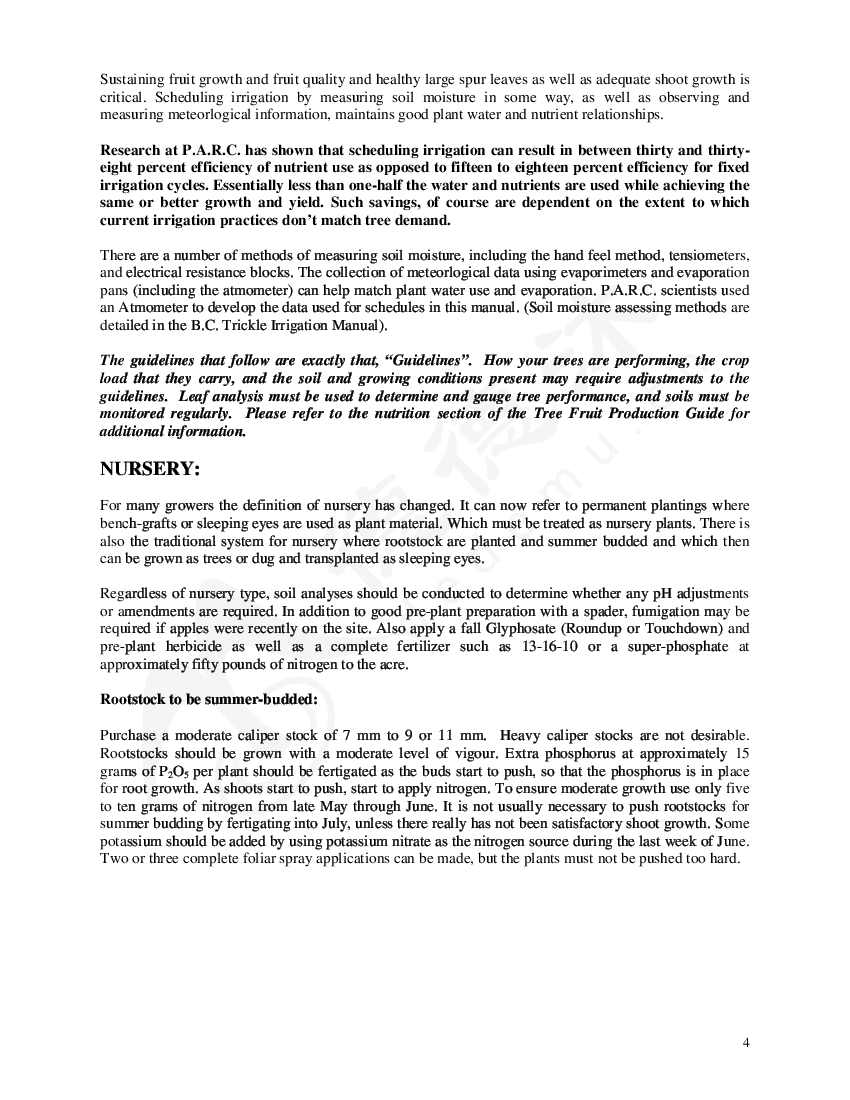 Sustaining fruit growth and fruit quality and healthy large spur leaves as well as adequate shoot growth is critical. Scheduling irrigation by measuring soil moisture in some way, as well as observing and measuring meteorlogical information, maintains good plant water and nutrient relationships.

Research at P.A.R.C. has shown that scheduling irrigation can result in between thirty and thirty-eight percent efficiency of nutrient use as opposed to fifteen to eighteen percent efficiency for fixed irrigation cycles. Essentially less than one-half the water and nutrients are used while achieving the same or better growth and yield. Such savings, of course are dependent on the extent to which current irrigation practices don't match tree demand.

There are a number of methods of measuring soil moisture, including the hand feel method, tensiometers, and electrical resistance blocks. The collection of meteorlogical data using evaporimeters and evaporation pans (including the atmometer) can help match plant water use and evaporation. P.A.R.C. scientists used an Atmometer to develop the data used for schedules in this manual. (Soil moisture assessing methods are detailed in the B.C. Trickle Irrigation Manual).

The guidelines that follow are exactly that, "Guidelines". How your trees are performing, the crop load that they carry, and the soil and growing conditions present may require adjustments to the guidelines. Leaf analysis must be used to determine and gauge tree performance, and soils must be monitored regularly. Please refer to the nutrition section of the Tree Fruit Production Guide for additional information.

NURSERY:

For many growers the definition of nursery has changed. It can now refer to permanent plantings where bench-grafts or sleeping eyes are used as plant material. Which must be treated as nursery plants. There is also the traditional system for nursery where rootstock are planted and summer budded and which then can be grown as trees or dug and transplanted as sleeping eyes.

Regardless of nursery type, soil analyses should be conducted to determine whether any pH adjustments or amendments are required. In addition to good pre-plant preparation with a spader, fumigation may be required if apples were recently on the site. Also apply a fall Glyphosate (Roundup or Touchdown) and pre-plant herbicide as well as a complete fertilizer such as 13-16-10 or a super-phosphate at approximately fifty pounds of nitrogen to the acre.

Rootstock to be summer-budded:

Purchase a moderate caliper stock of 7 mm to 9 or 11 mm. Heavy caliper stocks are not desirable. Rootstocks should be grown with a moderate level of vigour. Extra phosphorus at approximately 15 grams of $P_2O_5$ per plant should be fertigated as the buds start to push, so that the phosphorus is in place for root growth. As shoots start to push, start to apply nitrogen. To ensure moderate growth use only five to ten grams of nitrogen from late May through June. It is not usually necessary to push rootstocks for summer budding by fertigating into July, unless there really has not been satisfactory shoot growth. Some potassium should be added by using potassium nitrate as the nitrogen source during the last week of June. Two or three complete foliar spray applications can be made, but the plants must not be pushed too hard.

4